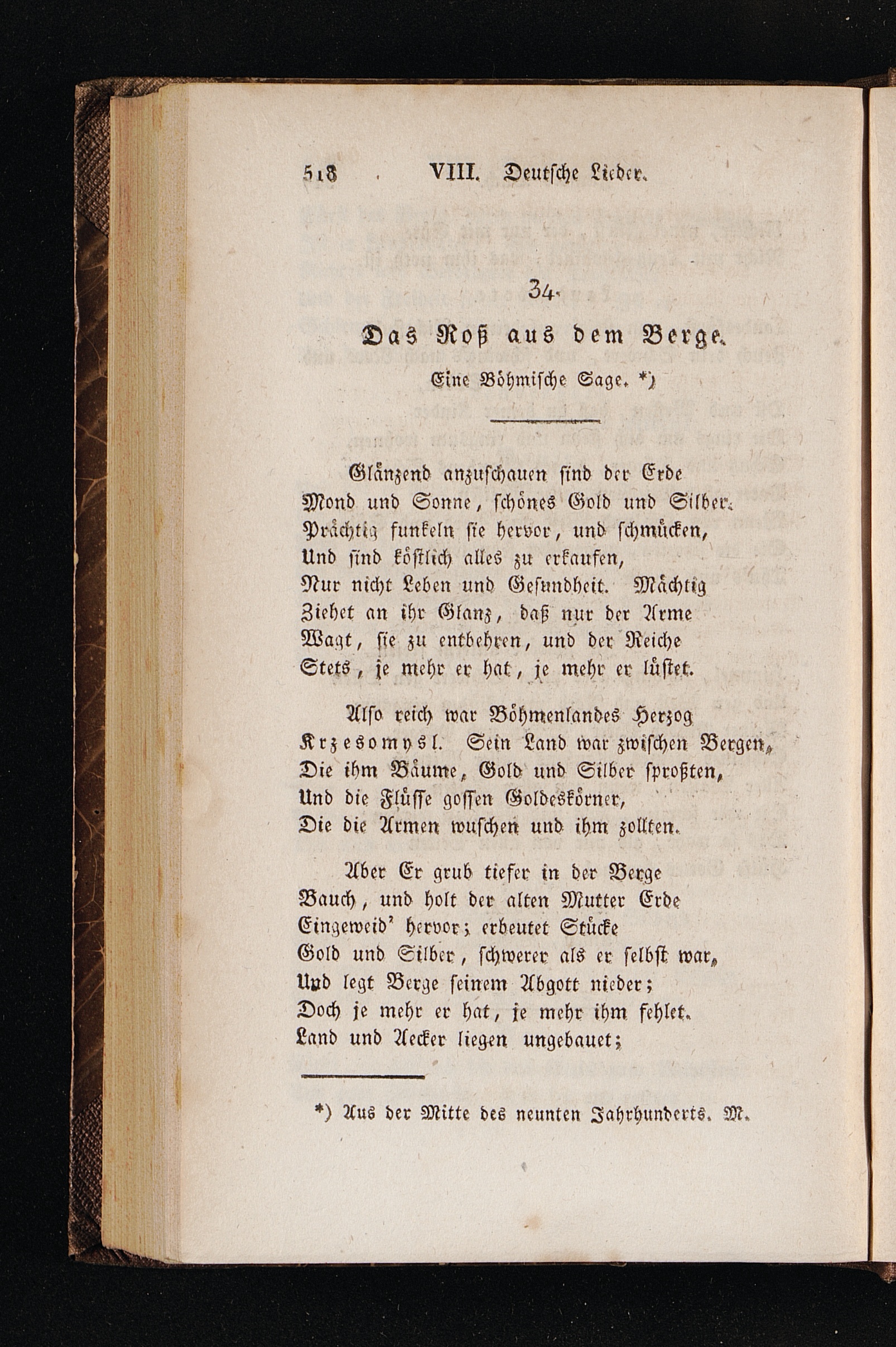 518 VIII. Deutsche Lieder.

34.

Das Roß aus dem Berge.

Eine Böhmische Sage. *)

Glänzend anzuschauen sind der Erde
Mond und Sonne, schönes Gold und Silber.
Prächtig funkeln sie hervor, und schmücken,
Und sind köstlich alles zu erkaufen,
Nur nicht Leben und Gesundheit. Mächtig
Ziehet an ihr Glanz, daß nur der Arme
Wagt, sie zu entbehren, und der Reiche
Stets, je mehr er hat, je mehr er lüstet.

Also reich war Böhmenlandes Herzog
Krzesomysl. Sein Land war zwischen Bergen,
Die ihm Bäume, Gold und Silber sproßten,
Und die Flüsse gossen Goldeskörner,
Die die Armen wuschen und ihm zollten.

Aber Er grub tiefer in der Berge
Bauch, und holt der alten Mutter Erde
Eingeweid' hervor; erbeutet Stücke
Gold und Silber, schwerer als er selbst war,
Und legt Berge seinem Abgott nieder;
Doch je mehr er hat, je mehr ihm fehlet.
Land und Aecker liegen ungebauet;

*) Aus der Mitte des neunten Jahrhunderts. M.